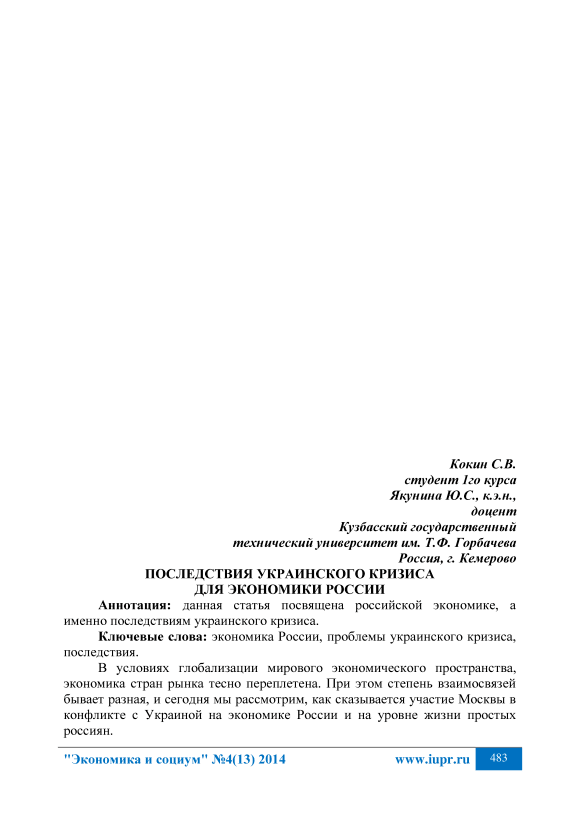 Кокин С.В.
студент 1го курса
Якунина Ю.С., к.э.н.,
доцент
Кузбасский государственный
технический университет им. Т.Ф. Горбачева
Россия, г. Кемерово

ПОСЛЕДСТВИЯ УКРАИНСКОГО КРИЗИСА
ДЛЯ ЭКОНОМИКИ РОССИИ

Аннотация: данная статья посвящена российской экономике, а именно последствиям украинского кризиса.

Ключевые слова: экономика России, проблемы украинского кризиса, последствия.

В условиях глобализации мирового экономического пространства, экономика стран рынка тесно переплетена. При этом степень взаимосвязей бывает разная, и сегодня мы рассмотрим, как сказывается участие Москвы в конфликте с Украиной на экономике России и на уровне жизни простых россиян.

"Экономика и социум" №4(13) 2014 www.iupr.ru 483